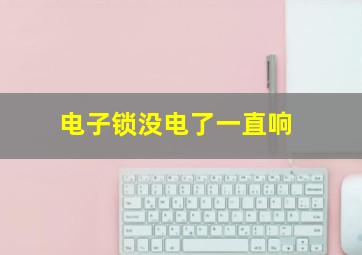 电子锁没电了一直响